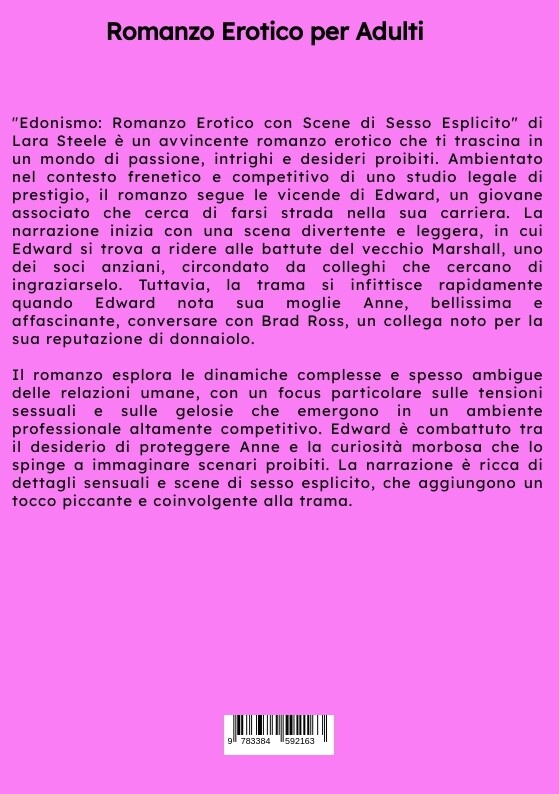 Romanzo Erotico per Adulti

"Edonismo: Romanzo Erotico con Scene di Sesso Esplicito" di Lara Steele è un avvincente romanzo erotico che ti trascina in un mondo di passione, intrighi e desideri proibiti. Ambientato nel contesto frenetico e competitivo di uno studio legale di prestigio, il romanzo segue le vicende di Edward, un giovane associato che cerca di farsi strada nella sua carriera. La narrazione inizia con una scena divertente e leggera, in cui Edward si trova a ridere alle battute del vecchio Marshall, uno dei soci anziani, circondato da colleghi che cercano di ingraziarselo. Tuttavia, la trama si infittisce rapidamente quando Edward nota sua moglie Anne, bellissima e affascinante, conversare con Brad Ross, un collega noto per la sua reputazione di donnaiolo.

Il romanzo esplora le dinamiche complesse e spesso ambigue delle relazioni umane, con un focus particolare sulle tensioni sessuali e sulle gelosie che emergono in un ambiente professionale altamente competitivo. Edward è combattuto tra il desiderio di proteggere Anne e la curiosità morbosa che lo spinge a immaginare scenari proibiti. La narrazione è ricca di dettagli sensuali e scene di sesso esplicito, che aggiungono un tocco piccante e coinvolgente alla trama.

9 783384 592163